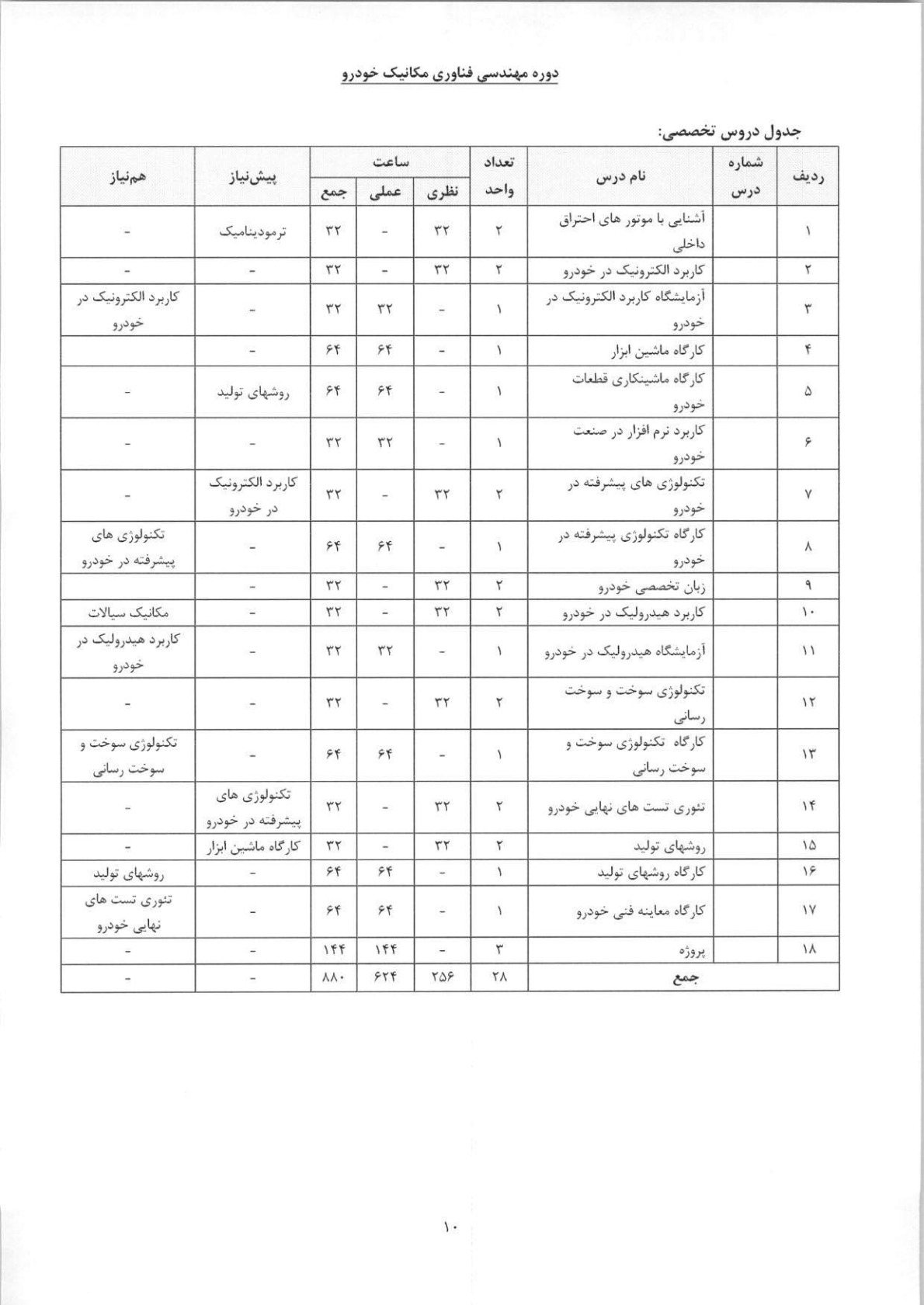 دوره مهندسی فناوری مکانیک خودرو

جدول دروس تخصصی:

| ردیف | شماره درس | نام درس | تعداد واحد | ساعت نظری | ساعت عملی | ساعت جمع | پیش‌نیاز | هم‌نیاز |
|---|---|---|---|---|---|---|---|---|
| ۱ | | آشنایی با موتور های احتراق داخلی | ۲ | ۳۲ | - | ۳۲ | ترمودینامیک | - |
| ۲ | | کاربرد الکترونیک در خودرو | ۲ | ۳۲ | - | ۳۲ | - | - |
| ۳ | | آزمایشگاه کاربرد الکترونیک در خودرو | ۱ | - | ۳۲ | ۳۲ | - | کاربرد الکترونیک در خودرو |
| ۴ | | کارگاه ماشین ابزار | ۱ | - | ۶۴ | ۶۴ | - | |
| ۵ | | کارگاه ماشینکاری قطعات خودرو | ۱ | - | ۶۴ | ۶۴ | روشهای تولید | - |
| ۶ | | کاربرد نرم افزار در صنعت خودرو | ۱ | - | ۳۲ | ۳۲ | - | - |
| ۷ | | تکنولوژی های پیشرفته در خودرو | ۲ | ۳۲ | - | ۳۲ | کاربرد الکترونیک در خودرو | - |
| ۸ | | کارگاه تکنولوژی پیشرفته در خودرو | ۱ | - | ۶۴ | ۶۴ | - | تکنولوژی های پیشرفته در خودرو |
| ۹ | | زبان تخصصی خودرو | ۲ | ۳۲ | - | ۳۲ | - | |
| ۱۰ | | کاربرد هیدرولیک در خودرو | ۲ | ۳۲ | - | ۳۲ | - | مکانیک سیالات |
| ۱۱ | | آزمایشگاه هیدرولیک در خودرو | ۱ | - | ۳۲ | ۳۲ | - | کاربرد هیدرولیک در خودرو |
| ۱۲ | | تکنولوژی سوخت و سوخت رسانی | ۲ | ۳۲ | - | ۳۲ | | - |
| ۱۳ | | کارگاه تکنولوژی سوخت و سوخت رسانی | ۱ | - | ۶۴ | ۶۴ | - | تکنولوژی سوخت و سوخت رسانی |
| ۱۴ | | تئوری تست های نهایی خودرو | ۲ | ۳۲ | - | ۳۲ | تکنولوژی های پیشرفته در خودرو | - |
| ۱۵ | | روشهای تولید | ۲ | ۳۲ | - | ۳۲ | کارگاه ماشین ابزار | - |
| ۱۶ | | کارگاه روشهای تولید | ۱ | - | ۶۴ | ۶۴ | - | روشهای تولید |
| ۱۷ | | کارگاه معاینه فنی خودرو | ۱ | - | ۶۴ | ۶۴ | - | تئوری تست های نهایی خودرو |
| ۱۸ | | پروژه | ۳ | - | ۱۴۴ | ۱۴۴ | - | - |
| جمع | | | ۲۸ | ۲۵۶ | ۶۲۴ | ۸۸۰ | - | - |

۱۰